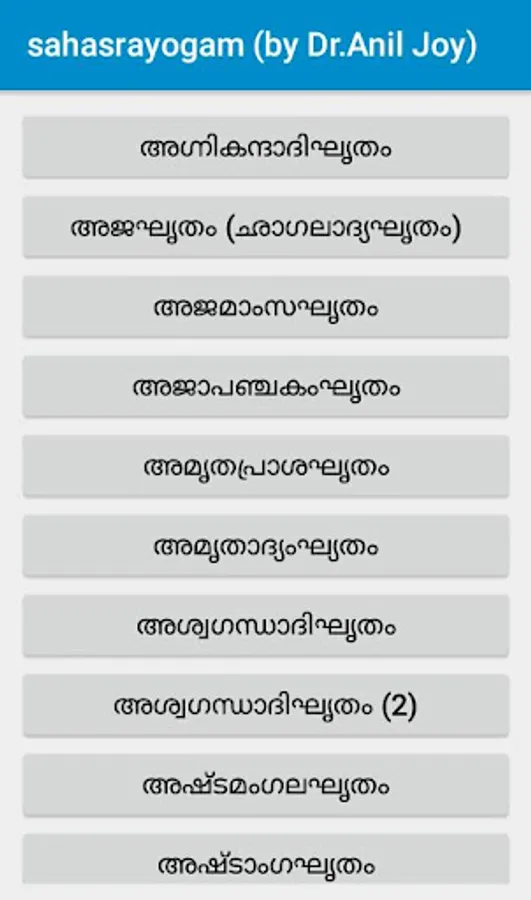 sahasrayogam (by Dr.Anil Joy)

അഗ്നികന്ദാദിഘൃതം

അജഘൃതം (ഛാഗലാദ്യഘൃതം)

അജമാംസഘൃതം

അജാപഞ്ചകംഘൃതം

അമൃതപ്രാശഘൃതം

അമൃതാദ്യംഘൃതം

അശ്വഗന്ധാദിഘൃതം

അശ്വഗന്ധാദിഘൃതം (2)

അഷ്ടമംഗലഘൃതം

അഷ്ടാംഗഘൃതം